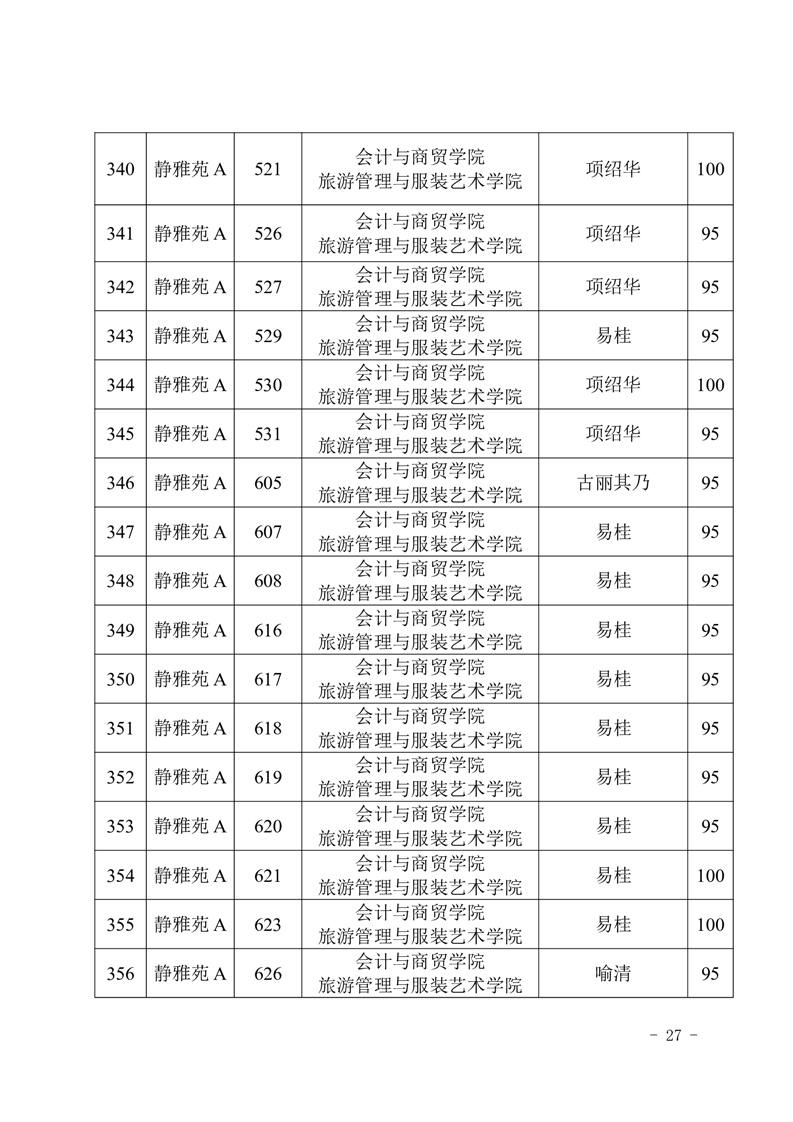 | 340 | 静雅苑 A | 521 | 会计与商贸学院 旅游管理与服装艺术学院 | 项绍华 | 100 |
|---|---|---|---|---|---|
| 341 | 静雅苑 A | 526 | 会计与商贸学院 旅游管理与服装艺术学院 | 项绍华 | 95 |
| 342 | 静雅苑 A | 527 | 会计与商贸学院 旅游管理与服装艺术学院 | 项绍华 | 95 |
| 343 | 静雅苑 A | 529 | 会计与商贸学院 旅游管理与服装艺术学院 | 易桂 | 95 |
| 344 | 静雅苑 A | 530 | 会计与商贸学院 旅游管理与服装艺术学院 | 项绍华 | 100 |
| 345 | 静雅苑 A | 531 | 会计与商贸学院 旅游管理与服装艺术学院 | 项绍华 | 95 |
| 346 | 静雅苑 A | 605 | 会计与商贸学院 旅游管理与服装艺术学院 | 古丽其乃 | 95 |
| 347 | 静雅苑 A | 607 | 会计与商贸学院 旅游管理与服装艺术学院 | 易桂 | 95 |
| 348 | 静雅苑 A | 608 | 会计与商贸学院 旅游管理与服装艺术学院 | 易桂 | 95 |
| 349 | 静雅苑 A | 616 | 会计与商贸学院 旅游管理与服装艺术学院 | 易桂 | 95 |
| 350 | 静雅苑 A | 617 | 会计与商贸学院 旅游管理与服装艺术学院 | 易桂 | 95 |
| 351 | 静雅苑 A | 618 | 会计与商贸学院 旅游管理与服装艺术学院 | 易桂 | 95 |
| 352 | 静雅苑 A | 619 | 会计与商贸学院 旅游管理与服装艺术学院 | 易桂 | 95 |
| 353 | 静雅苑 A | 620 | 会计与商贸学院 旅游管理与服装艺术学院 | 易桂 | 95 |
| 354 | 静雅苑 A | 621 | 会计与商贸学院 旅游管理与服装艺术学院 | 易桂 | 100 |
| 355 | 静雅苑 A | 623 | 会计与商贸学院 旅游管理与服装艺术学院 | 易桂 | 100 |
| 356 | 静雅苑 A | 626 | 会计与商贸学院 旅游管理与服装艺术学院 | 喻清 | 95 |

- 27 -